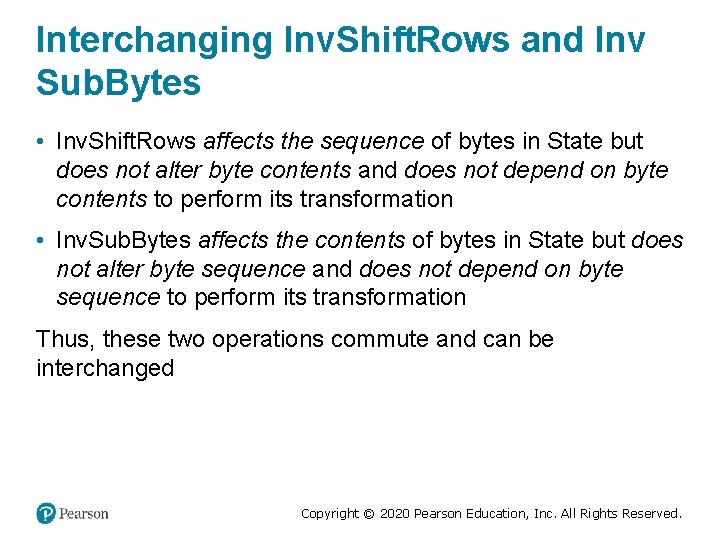 Interchanging InvShiftRows and Inv SubBytes

• InvShiftRows affects the sequence of bytes in State but does not alter byte contents and does not depend on byte contents to perform its transformation

• InvSubBytes affects the contents of bytes in State but does not alter byte sequence and does not depend on byte sequence to perform its transformation

Thus, these two operations commute and can be interchanged

Pearson

Copyright © 2020 Pearson Education, Inc. All Rights Reserved.